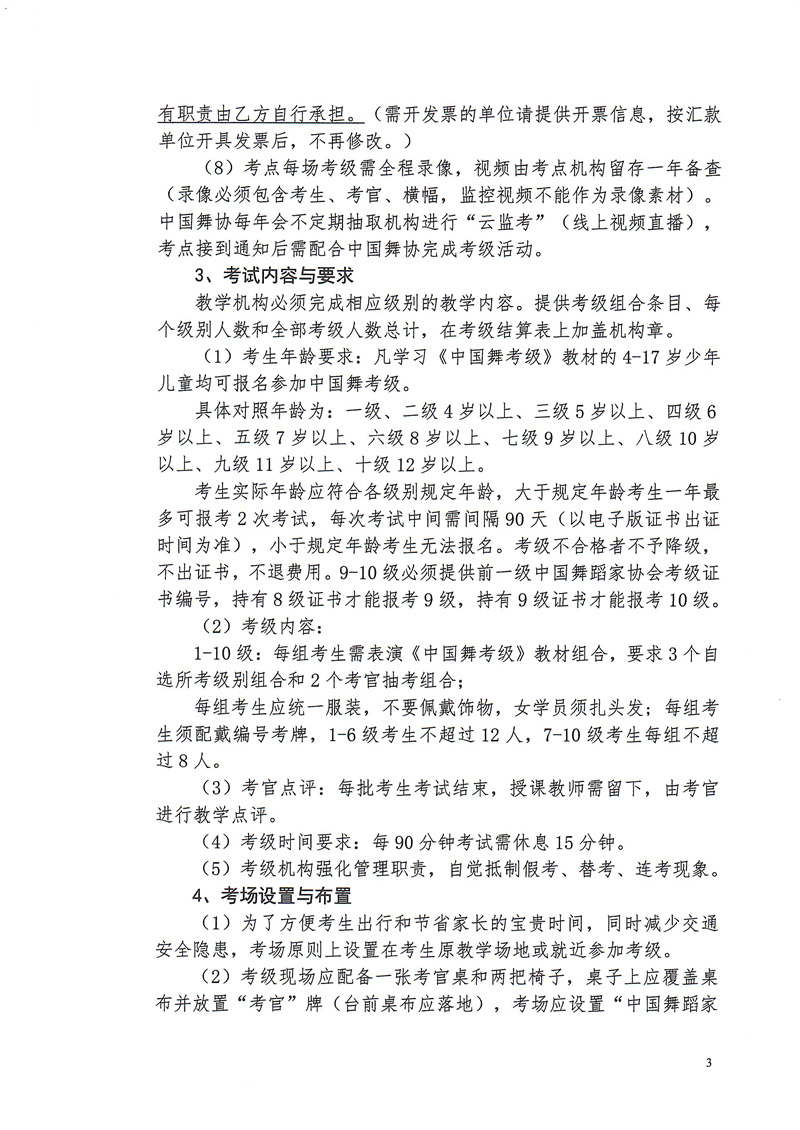 有职责由乙方自行承担。（需开发票的单位请提供开票信息，按汇款单位开具发票后，不再修改。）

（8）考点每场考级需全程录像，视频由考点机构留存一年备查（录像必须包含考生、考官、横幅，监控视频不能作为录像素材）。中国舞协每年会不定期抽取机构进行“云监考”（线上视频直播），考点接到通知后需配合中国舞协完成考级活动。

3、考试内容与要求

教学机构必须完成相应级别的教学内容。提供考级组合条目、每个级别人数和全部考级人数总计，在考级结算表上加盖机构章。

（1）考生年龄要求：凡学习《中国舞考级》教材的4-17岁少年儿童均可报名参加中国舞考级。

具体对照年龄为：一级、二级4岁以上、三级5岁以上、四级6岁以上、五级7岁以上、六级8岁以上、七级9岁以上、八级10岁以上、九级11岁以上、十级12岁以上。

考生实际年龄应符合各级别规定年龄，大于规定年龄考生一年最多可报考2次考试，每次考试中间需间隔90天（以电子版证书出证时间为准），小于规定年龄考生无法报名。考级不合格者不予降级，不出证书，不退费用。9-10级必须提供前一级中国舞蹈家协会考级证书编号，持有8级证书才能报考9级，持有9级证书才能报考10级。

（2）考级内容：

1-10级：每组考生需表演《中国舞考级》教材组合，要求3个自选所考级别组合和2个考官抽考组合；

每组考生应统一服装，不要佩戴饰物，女学员须扎头发；每组考生须配戴编号考牌，1-6级考生不超过12人，7-10级考生每组不超过8人。

（3）考官点评：每批考生考试结束，授课教师需留下，由考官进行教学点评。

（4）考级时间要求：每90分钟考试需休息15分钟。

（5）考级机构强化管理职责，自觉抵制假考、替考、连考现象。

4、考场设置与布置

（1）为了方便考生出行和节省家长的宝贵时间，同时减少交通安全隐患，考场原则上设置在考生原教学场地或就近参加考级。

（2）考级现场应配备一张考官桌和两把椅子，桌子上应覆盖桌布并放置“考官”牌（台前桌布应落地），考场应设置“中国舞蹈家

3